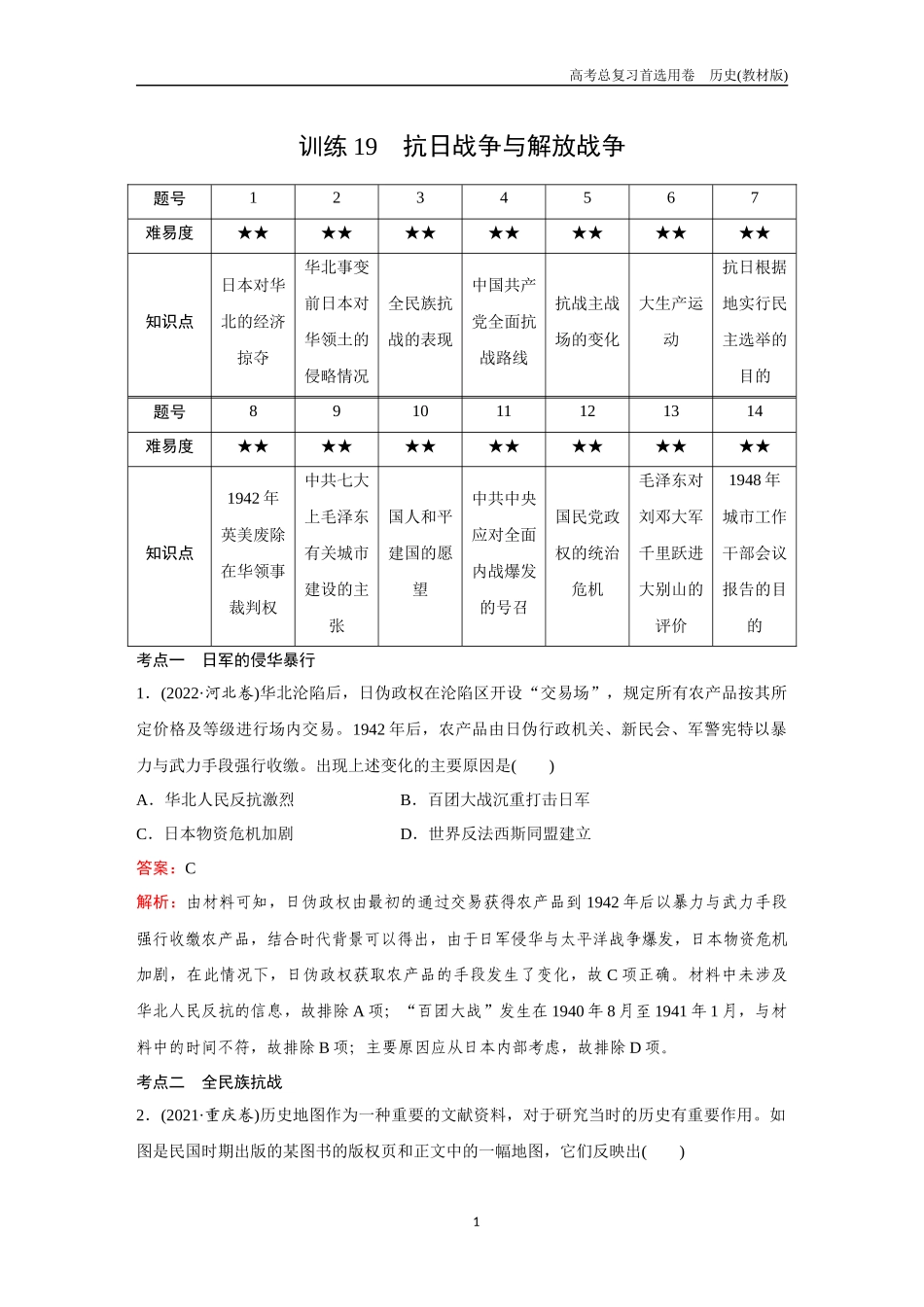 高考总复习首选用卷 历史(教材版)

训练 19 抗日战争与解放战争

| 题号 | 1 | 2 | 3 | 4 | 5 | 6 | 7 |
|---|---|---|---|---|---|---|---|
| 难易度 | ★★ | ★★ | ★★ | ★★ | ★★ | ★★ | ★★ |
| 知识点 | 日本对华北的经济掠夺 | 华北事变前日本对华领土的侵略情况 | 全民族抗战的表现 | 中国共产党全面抗战路线 | 抗战主战场的变化 | 大生产运动 | 抗日根据地实行民主选举的目的 |
| 题号 | 8 | 9 | 10 | 11 | 12 | 13 | 14 |
| 难易度 | ★★ | ★★ | ★★ | ★★ | ★★ | ★★ | ★★ |
| 知识点 | 1942 年英美废除在华领事裁判权 | 中共七大上毛泽东有关城市建设的主张 | 国人和平建国的愿望 | 中共中央应对全面内战爆发的号召 | 国民党政权的统治危机 | 毛泽东对刘邓大军千里跃进大别山的评价 | 1948 年城市工作干部会议报告的目的 |

考点一 日军的侵华暴行

1．(2022·河北卷)华北沦陷后，日伪政权在沦陷区开设“交易场”，规定所有农产品按其所定价格及等级进行场内交易。1942 年后，农产品由日伪行政机关、新民会、军警宪特以暴力与武力手段强行收缴。出现上述变化的主要原因是(　　)

A．华北人民反抗激烈　　B．百团大战沉重打击日军

C．日本物资危机加剧　　D．世界反法西斯同盟建立

答案：C

解析：由材料可知，日伪政权由最初的通过交易获得农产品到 1942 年后以暴力与武力手段强行收缴农产品，结合时代背景可以得出，由于日军侵华与太平洋战争爆发，日本物资危机加剧，在此情况下，日伪政权获取农产品的手段发生了变化，故 C 项正确。材料中未涉及华北人民反抗的信息，故排除 A 项；“百团大战”发生在 1940 年 8 月至 1941 年 1 月，与材料中的时间不符，故排除 B 项；主要原因应从日本内部考虑，故排除 D 项。

考点二 全民族抗战

2．(2021·重庆卷)历史地图作为一种重要的文献资料，对于研究当时的历史有重要作用。如图是民国时期出版的某图书的版权页和正文中的一幅地图，它们反映出(　　)

1